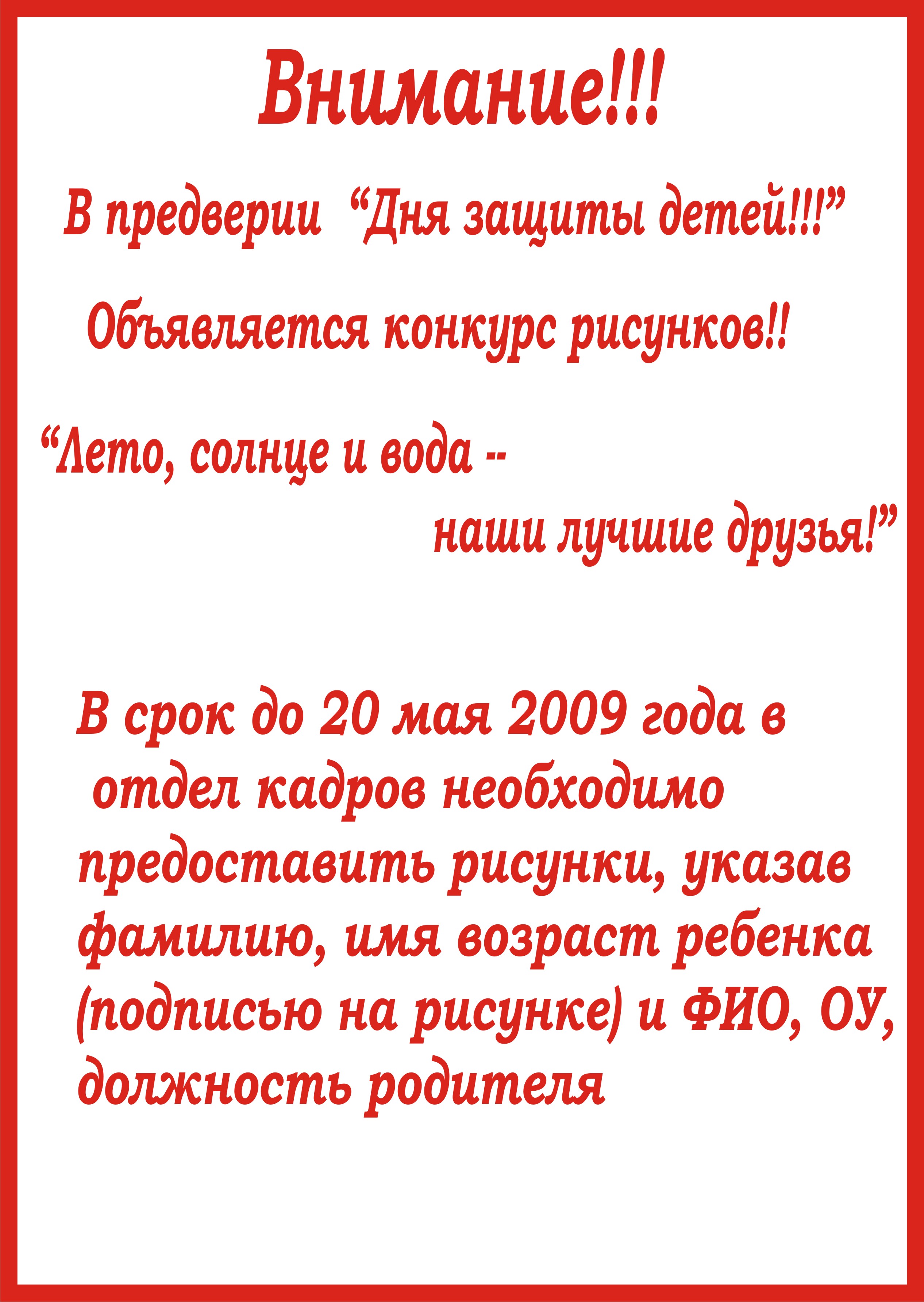 Внимание!!!

В предверии “Дня защиты детей!!!”

Объявляется конкурс рисунков!!

“Лето, солнце и вода --
наши лучшие друзья!”

В срок до 20 мая 2009 года в отдел кадров необходимо предоставить рисунки, указав фамилию, имя возраст ребенка (подписью на рисунке) и ФИО, ОУ, должность родителя